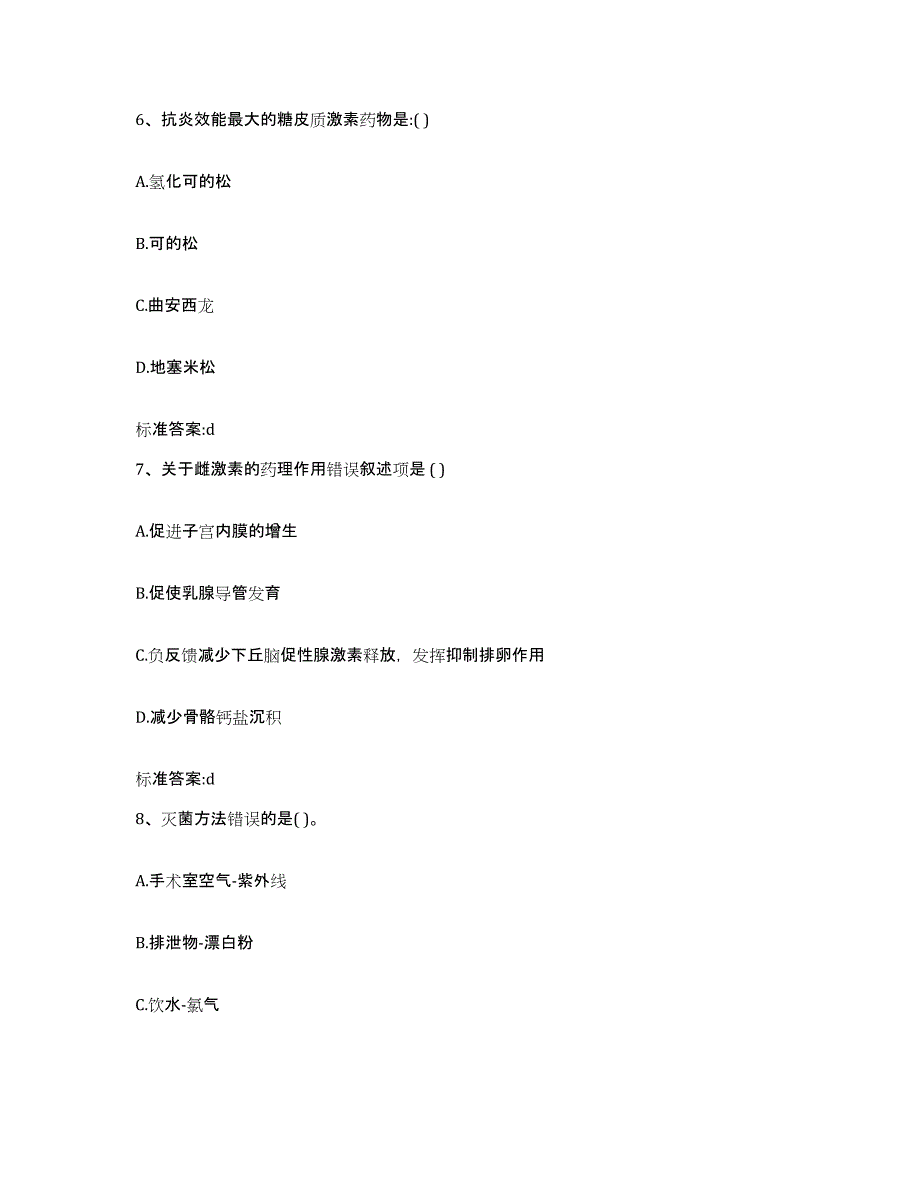 6、抗炎效能最大的糖皮质激素药物是:( )

A.氢化可的松

B.可的松

C.曲安西龙

D.地塞米松

标准答案:d

7、关于雌激素的药理作用错误叙述项是 ( )

A.促进子宫内膜的增生

B.促使乳腺导管发育

C.负反馈减少下丘脑促性腺激素释放，发挥抑制排卵作用

D.减少骨骼钙盐沉积

标准答案:d

8、灭菌方法错误的是( )。

A.手术室空气-紫外线

B.排泄物-漂白粉

C.饮水-氯气